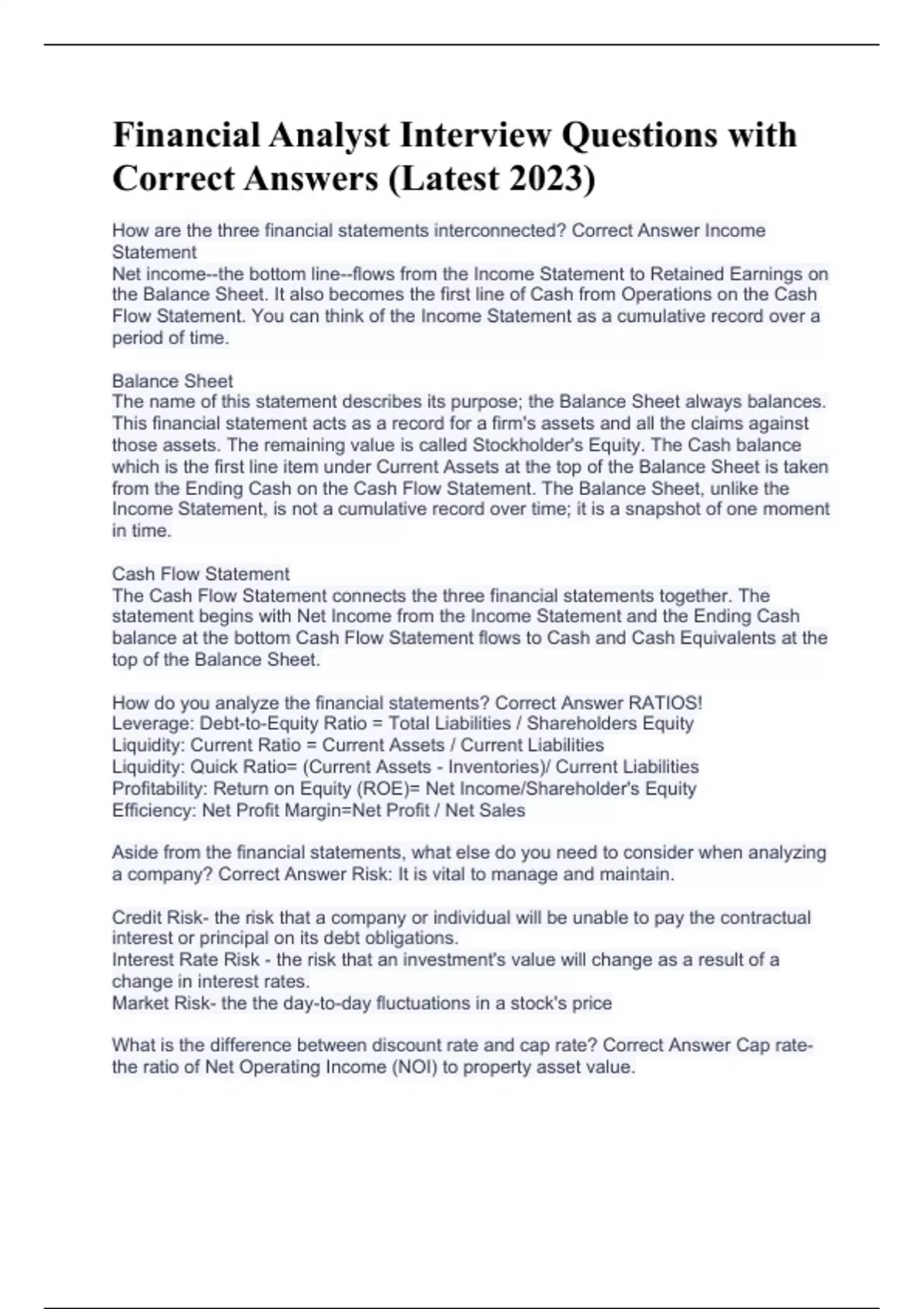 Financial Analyst Interview Questions with Correct Answers (Latest 2023)

How are the three financial statements interconnected? Correct Answer Income Statement
Net income--the bottom line--flows from the Income Statement to Retained Earnings on the Balance Sheet. It also becomes the first line of Cash from Operations on the Cash Flow Statement. You can think of the Income Statement as a cumulative record over a period of time.

Balance Sheet
The name of this statement describes its purpose; the Balance Sheet always balances. This financial statement acts as a record for a firm's assets and all the claims against those assets. The remaining value is called Stockholder's Equity. The Cash balance which is the first line item under Current Assets at the top of the Balance Sheet is taken from the Ending Cash on the Cash Flow Statement. The Balance Sheet, unlike the Income Statement, is not a cumulative record over time; it is a snapshot of one moment in time.

Cash Flow Statement
The Cash Flow Statement connects the three financial statements together. The statement begins with Net Income from the Income Statement and the Ending Cash balance at the bottom Cash Flow Statement flows to Cash and Cash Equivalents at the top of the Balance Sheet.

How do you analyze the financial statements? Correct Answer RATIOS!
Leverage: Debt-to-Equity Ratio = Total Liabilities / Shareholders Equity
Liquidity: Current Ratio = Current Assets / Current Liabilities
Liquidity: Quick Ratio= (Current Assets - Inventories)/ Current Liabilities
Profitability: Return on Equity (ROE)= Net Income/Shareholder's Equity
Efficiency: Net Profit Margin=Net Profit / Net Sales

Aside from the financial statements, what else do you need to consider when analyzing a company? Correct Answer Risk: It is vital to manage and maintain.

Credit Risk- the risk that a company or individual will be unable to pay the contractual interest or principal on its debt obligations.
Interest Rate Risk - the risk that an investment's value will change as a result of a change in interest rates.
Market Risk- the the day-to-day fluctuations in a stock's price

What is the difference between discount rate and cap rate? Correct Answer Cap rate- the ratio of Net Operating Income (NOI) to property asset value.